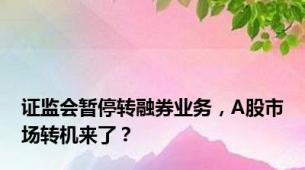 证监会暂停转融券业务，A股市场转机来了？